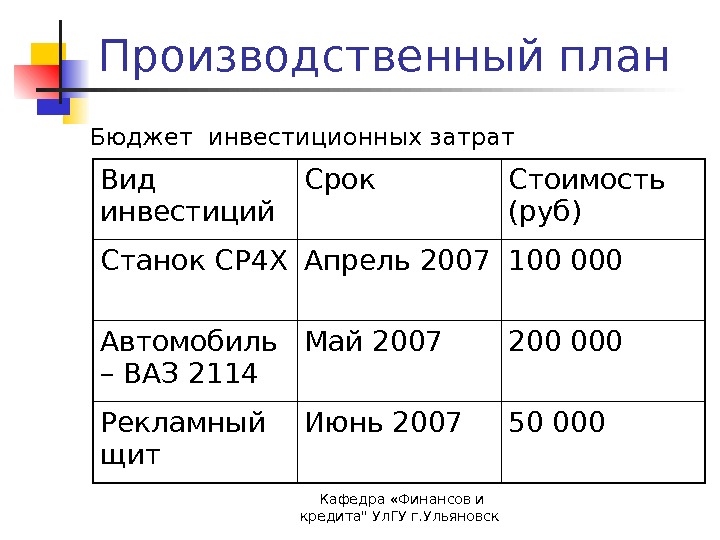 Производственный план

Бюджет инвестиционных затрат

| Вид инвестиций | Срок | Стоимость (руб) |
|---|---|---|
| Станок СР4Х | Апрель 2007 | 100 000 |
| Автомобиль – ВАЗ 2114 | Май 2007 | 200 000 |
| Рекламный щит | Июнь 2007 | 50 000 |

Кафедра «Финансов и кредита" УлГУ г.Ульяновск